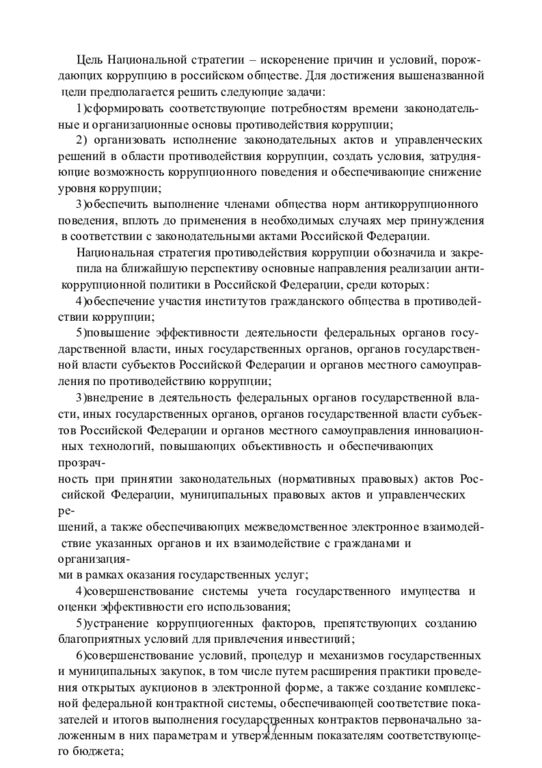 Цель Национальной стратегии – искоренение причин и условий, порождающих коррупцию в российском обществе. Для достижения вышеназванной цели предполагается решить следующие задачи:

1)сформировать соответствующие потребностям времени законодательные и организационные основы противодействия коррупции;

2) организовать исполнение законодательных актов и управленческих решений в области противодействия коррупции, создать условия, затрудняющие возможность коррупционного поведения и обеспечивающие снижение уровня коррупции;

3)обеспечить выполнение членами общества норм антикоррупционного поведения, вплоть до применения в необходимых случаях мер принуждения в соответствии с законодательными актами Российской Федерации.

Национальная стратегия противодействия коррупции обозначила и закрепила на ближайшую перспективу основные направления реализации антикоррупционной политики в Российской Федерации, среди которых:

4)обеспечение участия институтов гражданского общества в противодействии коррупции;

5)повышение эффективности деятельности федеральных органов государственной власти, иных государственных органов, органов государственной власти субъектов Российской Федерации и органов местного самоуправления по противодействию коррупции;

3)внедрение в деятельность федеральных органов государственной власти, иных государственных органов, органов государственной власти субъектов Российской Федерации и органов местного самоуправления инновационных технологий, повышающих объективность и обеспечивающих прозрачность при принятии законодательных (нормативных правовых) актов Российской Федерации, муниципальных правовых актов и управленческих решений, а также обеспечивающих межведомственное электронное взаимодействие указанных органов и их взаимодействие с гражданами и организациями в рамках оказания государственных услуг;

4)совершенствование системы учета государственного имущества и оценки эффективности его использования;

5)устранение коррупциогенных факторов, препятствующих созданию благоприятных условий для привлечения инвестиций;

6)совершенствование условий, процедур и механизмов государственных и муниципальных закупок, в том числе путем расширения практики проведения открытых аукционов в электронной форме, а также создание комплексной федеральной контрактной системы, обеспечивающей соответствие показателей и итогов выполнения государственных контрактов первоначально заложенным в них параметрам и утвержденным показателям соответствующего бюджета;

17